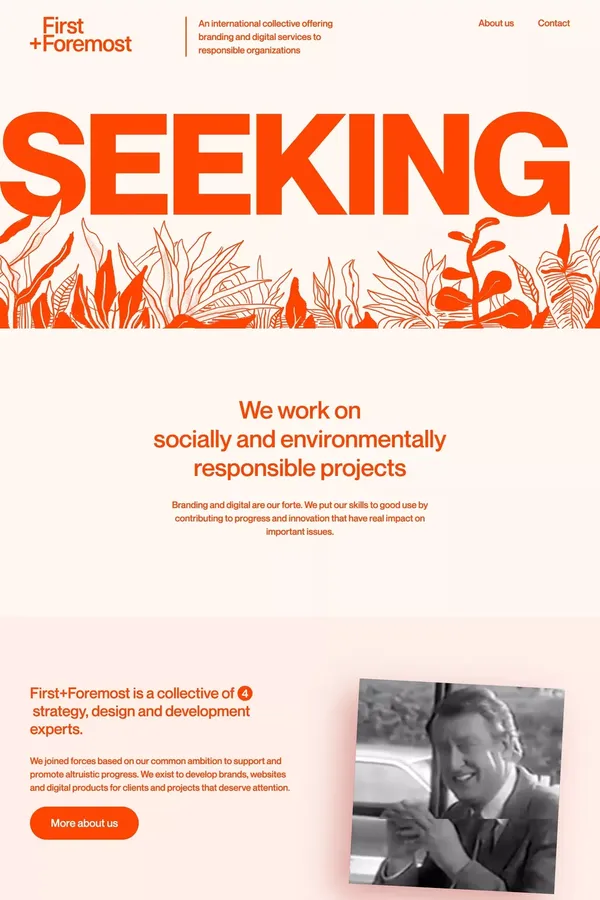 First
+Foremost

An international collective offering branding and digital services to responsible organizations

About us
Contact

SEEKING

We work on
socially and environmentally
responsible projects

Branding and digital are our forte. We put our skills to good use by contributing to progress and innovation that have real impact on important issues.

First+Foremost is a collective of 4 strategy, design and development experts.

We joined forces based on our common ambition to support and promote altruistic progress. We exist to develop brands, websites and digital products for clients and projects that deserve attention.

More about us